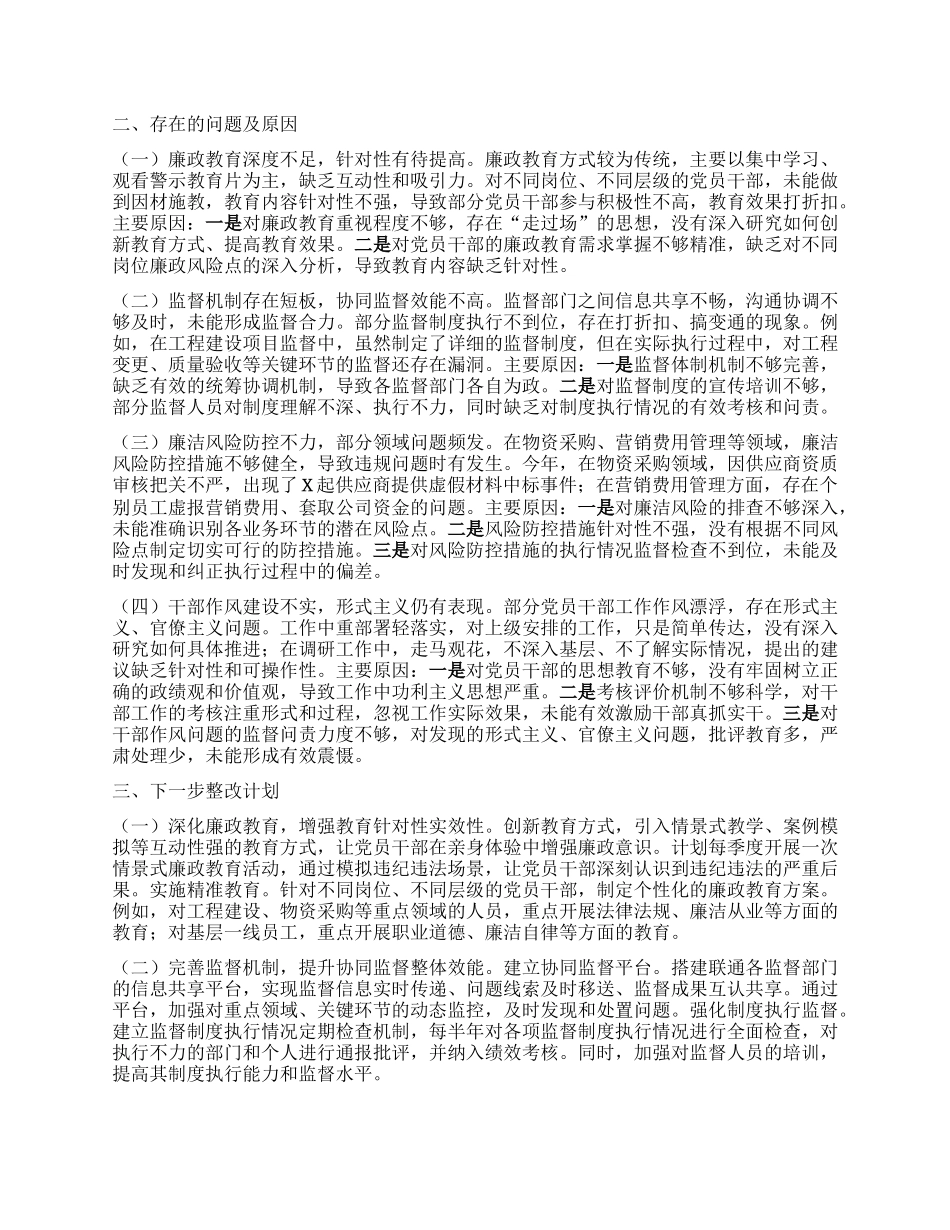 二、存在的问题及原因

（一）廉政教育深度不足，针对性有待提高。廉政教育方式较为传统，主要以集中学习、观看警示教育片为主，缺乏互动性和吸引力。对不同岗位、不同层级的党员干部，未能做到因材施教，教育内容针对性不强，导致部分党员干部参与积极性不高，教育效果打折扣。主要原因：一是对廉政教育重视程度不够，存在“走过场”的思想，没有深入研究如何创新教育方式、提高教育效果。二是对党员干部的廉政教育需求掌握不够精准，缺乏对不同岗位廉政风险点的深入分析，导致教育内容缺乏针对性。

（二）监督机制存在短板，协同监督效能不高。监督部门之间信息共享不畅，沟通协调不够及时，未能形成监督合力。部分监督制度执行不到位，存在打折扣、搞变通的现象。例如，在工程建设项目监督中，虽然制定了详细的监督制度，但在实际执行过程中，对工程变更、质量验收等关键环节的监督还存在漏洞。主要原因：一是监督体制机制不够完善，缺乏有效的统筹协调机制，导致各监督部门各自为政。二是对监督制度的宣传培训不够，部分监督人员对制度理解不深、执行不力，同时缺乏对制度执行情况的有效考核和问责。

（三）廉洁风险防控不力，部分领域问题频发。在物资采购、营销费用管理等领域，廉洁风险防控措施不够健全，导致违规问题时有发生。今年，在物资采购领域，因供应商资质审核把关不严，出现了X起供应商提供虚假材料中标事件；在营销费用管理方面，存在个别员工虚报营销费用、套取公司资金的问题。主要原因：一是对廉洁风险的排查不够深入，未能准确识别各业务环节的潜在风险点。二是风险防控措施针对性不强，没有根据不同风险点制定切实可行的防控措施。三是对风险防控措施的执行情况监督检查不到位，未能及时发现和纠正执行过程中的偏差。

（四）干部作风建设不实，形式主义仍有表现。部分党员干部工作作风漂浮，存在形式主义、官僚主义问题。工作中重部署轻落实，对上级安排的工作，只是简单传达，没有深入研究如何具体推进；在调研工作中，走马观花，不深入基层、不了解实际情况，提出的建议缺乏针对性和可操作性。主要原因：一是对党员干部的思想教育不够，没有牢固树立正确的政绩观和价值观，导致工作中功利主义思想严重。二是考核评价机制不够科学，对干部工作的考核注重形式和过程，忽视工作实际效果，未能有效激励干部真抓实干。三是对干部作风问题的监督问责力度不够，对发现的形式主义、官僚主义问题，批评教育多，严肃处理少，未能形成有效震慑。

三、下一步整改计划

（一）深化廉政教育，增强教育针对性实效性。创新教育方式，引入情景式教学、案例模拟等互动性强的教育方式，让党员干部在亲身体验中增强廉政意识。计划每季度开展一次情景式廉政教育活动，通过模拟违纪违法场景，让党员干部深刻认识到违纪违法的严重后果。实施精准教育。针对不同岗位、不同层级的党员干部，制定个性化的廉政教育方案。例如，对工程建设、物资采购等重点领域的人员，重点开展法律法规、廉洁从业等方面的教育；对基层一线员工，重点开展职业道德、廉洁自律等方面的教育。

（二）完善监督机制，提升协同监督整体效能。建立协同监督平台。搭建联通各监督部门的信息共享平台，实现监督信息实时传递、问题线索及时移送、监督成果互认共享。通过平台，加强对重点领域、关键环节的动态监控，及时发现和处置问题。强化制度执行监督。建立监督制度执行情况定期检查机制，每半年对各项监督制度执行情况进行全面检查，对执行不力的部门和个人进行通报批评，并纳入绩效考核。同时，加强对监督人员的培训，提高其制度执行能力和监督水平。